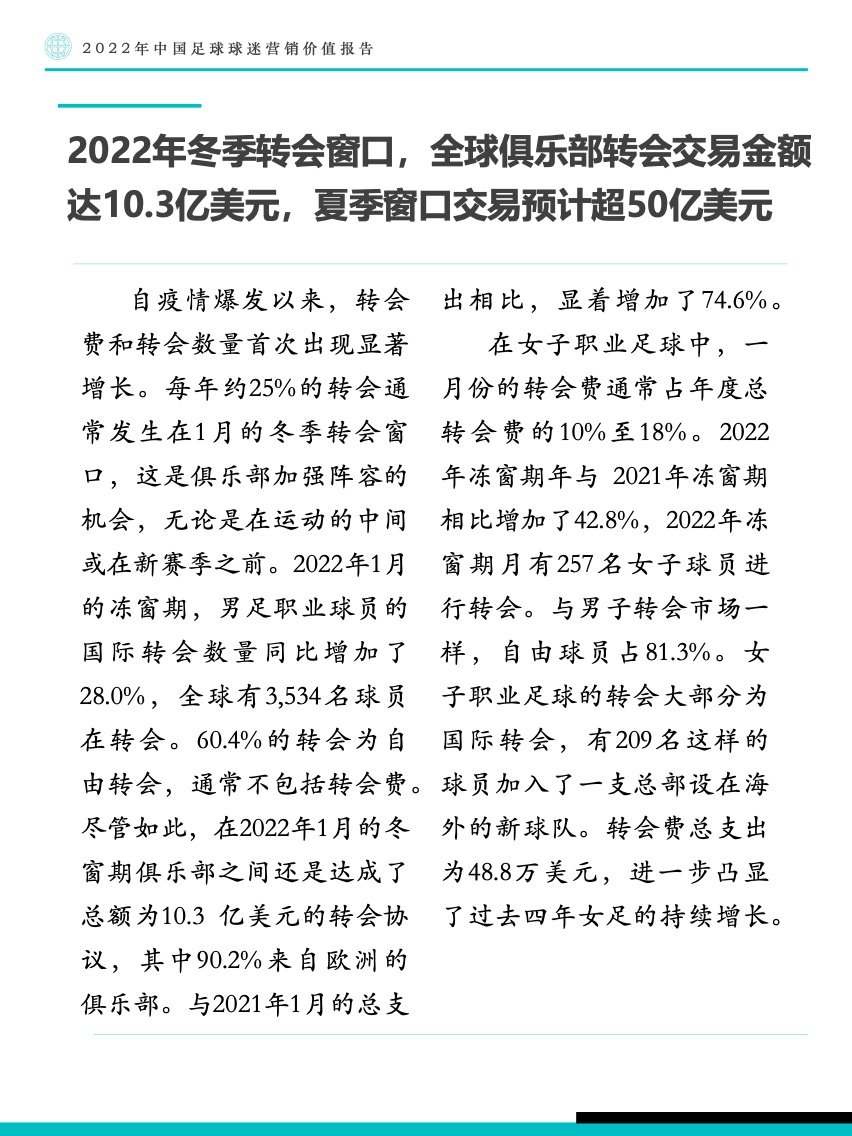 2022年中国足球球迷营销价值报告

2022年冬季转会窗口，全球俱乐部转会交易金额达10.3亿美元，夏季窗口交易预计超50亿美元

自疫情爆发以来，转会费和转会数量首次出现显著增长。每年约25%的转会通常发生在1月的冬季转会窗口，这是俱乐部加强阵容的机会，无论是在运动的中间或在新赛季之前。2022年1月的冻窗期，男足职业球员的国际转会数量同比增加了28.0%，全球有3,534名球员在转会。60.4%的转会为自由转会，通常不包括转会费。尽管如此，在2022年1月的冬窗期俱乐部之间还是达成了总额为10.3 亿美元的转会协议，其中90.2%来自欧洲的俱乐部。与2021年1月的总支出相比，显着增加了74.6%。

在女子职业足球中，一月份的转会费通常占年度总转会费的10%至18%。2022年冻窗期年与 2021年冻窗期相比增加了42.8%，2022年冻窗期月有257名女子球员进行转会。与男子转会市场一样，自由球员占81.3%。女子职业足球的转会大部分为国际转会，有209名这样的球员加入了一支总部设在海外的新球队。转会费总支出为48.8万美元，进一步凸显了过去四年女足的持续增长。